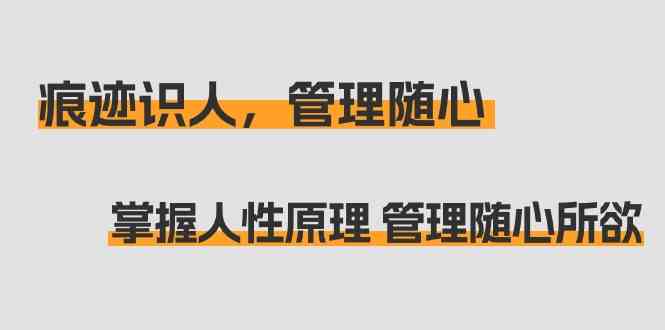 痕迹识人，管理随心

掌握人性原理 管理随心所欲